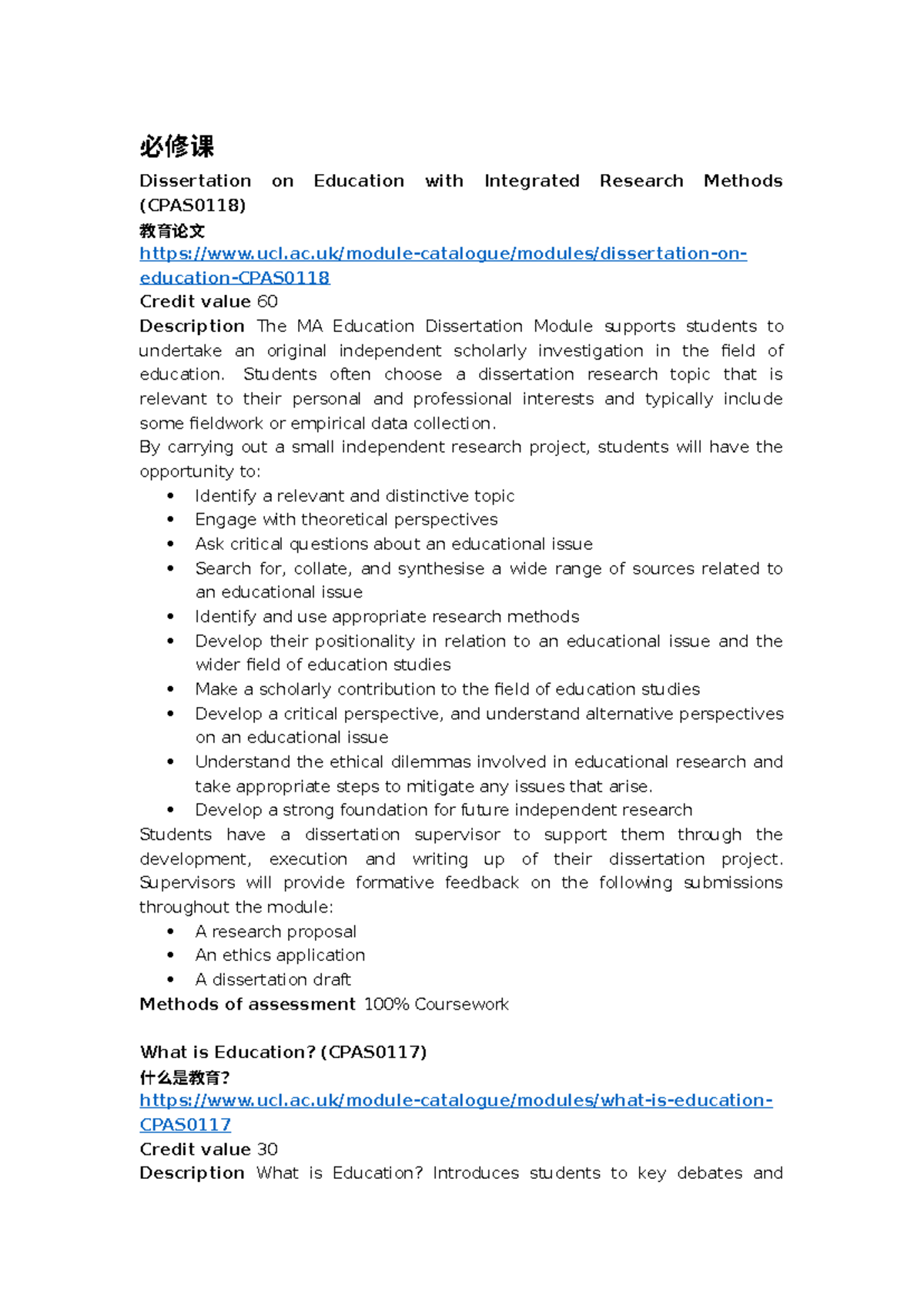 必修课

Dissertation on Education with Integrated Research Methods (CPAS0118)
教育论文
https://www.ucl.ac.uk/module-catalogue/modules/dissertation-on-education-CPAS0118
Credit value 60
Description The MA Education Dissertation Module supports students to undertake an original independent scholarly investigation in the field of education. Students often choose a dissertation research topic that is relevant to their personal and professional interests and typically include some fieldwork or empirical data collection.
By carrying out a small independent research project, students will have the opportunity to:
• Identify a relevant and distinctive topic
• Engage with theoretical perspectives
• Ask critical questions about an educational issue
• Search for, collate, and synthesise a wide range of sources related to an educational issue
• Identify and use appropriate research methods
• Develop their positionality in relation to an educational issue and the wider field of education studies
• Make a scholarly contribution to the field of education studies
• Develop a critical perspective, and understand alternative perspectives on an educational issue
• Understand the ethical dilemmas involved in educational research and take appropriate steps to mitigate any issues that arise.
• Develop a strong foundation for future independent research
Students have a dissertation supervisor to support them through the development, execution and writing up of their dissertation project. Supervisors will provide formative feedback on the following submissions throughout the module:
• A research proposal
• An ethics application
• A dissertation draft
Methods of assessment 100% Coursework

What is Education? (CPAS0117)
什么是教育?
https://www.ucl.ac.uk/module-catalogue/modules/what-is-education-CPAS0117
Credit value 30
Description What is Education? Introduces students to key debates and